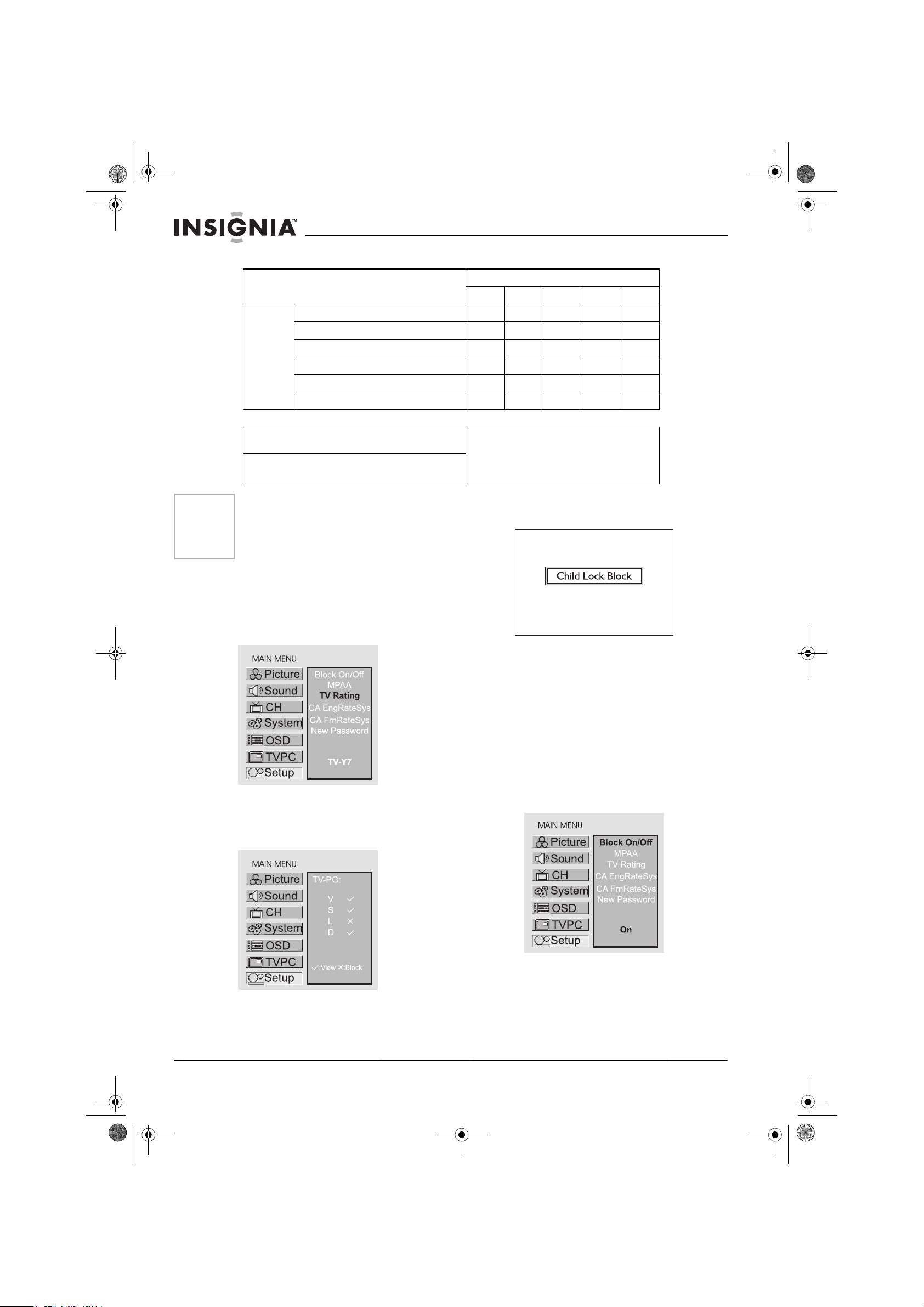 INSIGNIA™

Child Lock Block

MAIN MENU
Picture
Sound
CH
System
OSD
TVPC
Setup
Block On/Off
MPAA
TV Rating
CA EngRateSys
CA FrnRateSys
New Password
TV-Y7

MAIN MENU
Picture
Sound
CH
System
OSD
TVPC
Setup
TV-PG:
V ✓
S ✓
L ✕
D ✓
✓:View ✕:Block

MAIN MENU
Picture
Sound
CH
System
OSD
TVPC
Setup
Block On/Off
MPAA
TV Rating
CA EngRateSys
CA FrnRateSys
New Password
On